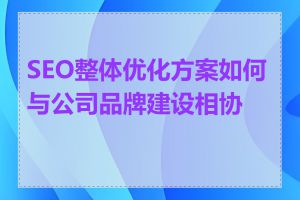 SEO整体优化方案如何与公司品牌建设相协